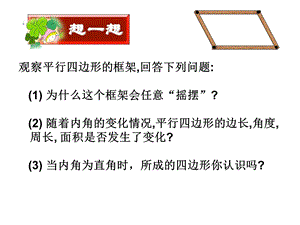 想一想

观察平行四边形的框架,回答下列问题:

(1) 为什么这个框架会任意“摇摆”？

(2) 随着内角的变化情况,平行四边形的边长,角度,周长, 面积是否发生了变化?

(3) 当内角为直角时，所成的四边形你认识吗?